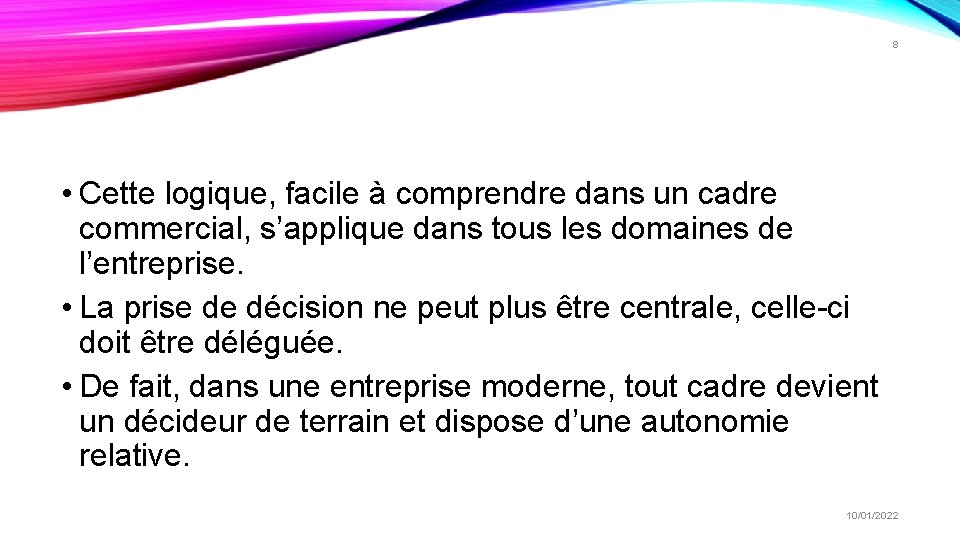 8

• Cette logique, facile à comprendre dans un cadre commercial, s’applique dans tous les domaines de l’entreprise.
• La prise de décision ne peut plus être centrale, celle-ci doit être déléguée.
• De fait, dans une entreprise moderne, tout cadre devient un décideur de terrain et dispose d’une autonomie relative.

10/01/2022